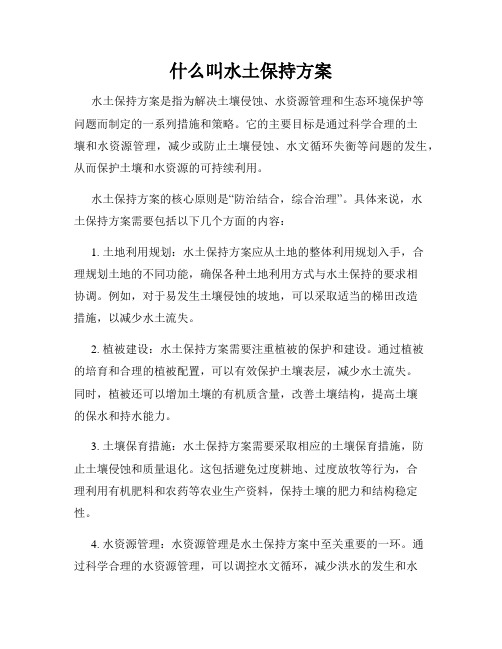 什么叫水土保持方案

水土保持方案是指为解决土壤侵蚀、水资源管理和生态环境保护等问题而制定的一系列措施和策略。它的主要目标是通过科学合理的土壤和水资源管理，减少或防止土壤侵蚀、水文循环失衡等问题的发生，从而保护土壤和水资源的可持续利用。

水土保持方案的核心原则是“防治结合，综合治理”。具体来说，水土保持方案需要包括以下几个方面的内容：

1. 土地利用规划：水土保持方案应从土地的整体利用规划入手，合理规划土地的不同功能，确保各种土地利用方式与水土保持的要求相协调。例如，对于易发生土壤侵蚀的坡地，可以采取适当的梯田改造措施，以减少水土流失。

2. 植被建设：水土保持方案需要注重植被的保护和建设。通过植被的培育和合理的植被配置，可以有效保护土壤表层，减少水土流失。同时，植被还可以增加土壤的有机质含量，改善土壤结构，提高土壤的保水和持水能力。

3. 土壤保育措施：水土保持方案需要采取相应的土壤保育措施，防止土壤侵蚀和质量退化。这包括避免过度耕地、过度放牧等行为，合理利用有机肥料和农药等农业生产资料，保持土壤的肥力和结构稳定性。

4. 水资源管理：水资源管理是水土保持方案中至关重要的一环。通过科学合理的水资源管理，可以调控水文循环，减少洪水的发生和水